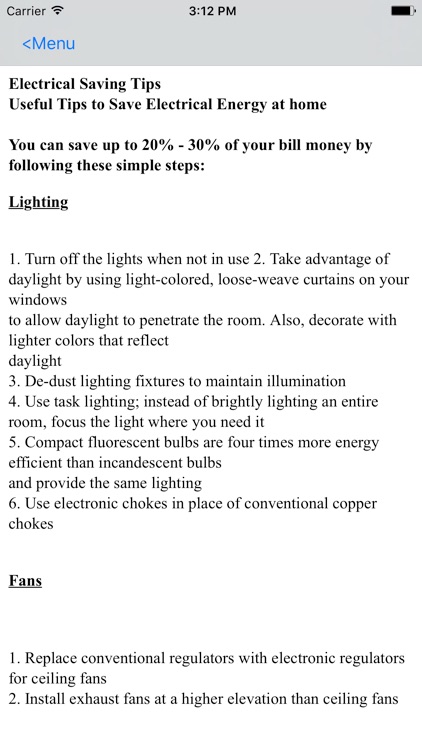 Carrier 3:12 PM

<Menu

Electrical Saving Tips
Useful Tips to Save Electrical Energy at home

You can save up to 20% - 30% of your bill money by following these simple steps:

Lighting

1. Turn off the lights when not in use 2. Take advantage of daylight by using light-colored, loose-weave curtains on your windows
to allow daylight to penetrate the room. Also, decorate with lighter colors that reflect
daylight
3. De-dust lighting fixtures to maintain illumination
4. Use task lighting; instead of brightly lighting an entire room, focus the light where you need it
5. Compact fluorescent bulbs are four times more energy efficient than incandescent bulbs
and provide the same lighting
6. Use electronic chokes in place of conventional copper chokes

Fans

1. Replace conventional regulators with electronic regulators for ceiling fans
2. Install exhaust fans at a higher elevation than ceiling fans